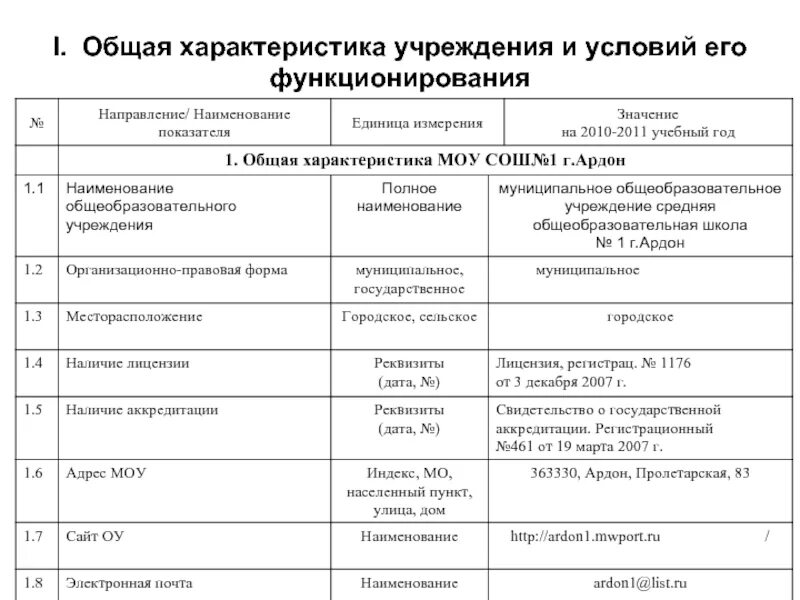 I. Общая характеристика учреждения и условий его функционирования

| № | Направление/ Наименование показателя | Единица измерения | Значение на 2010-2011 учебный год |
|---|---|---|---|
| | 1. Общая характеристика МОУ СОШ№1 г.Ардон | | |
| 1.1 | Наименование общеобразовательного учреждения | Полное наименование | муниципальное общеобразовательное учреждение средняя общеобразовательная школа № 1 г.Ардон |
| 1.2 | Организационно-правовая форма | муниципальное, государственное | муниципальное |
| 1.3 | Месторасположение | Городское, сельское | городское |
| 1.4 | Наличие лицензии | Реквизиты (дата, №) | Лицензия, регистрац. № 1176 от 3 декабря 2007 г. |
| 1.5 | Наличие аккредитации | Реквизиты (дата, №) | Свидетельство о государственной аккредитации. Регистрационный №461 от 19 марта 2007 г. |
| 1.6 | Адрес МОУ | Индекс, МО, населенный пункт, улица, дом | 363330, Ардон, Пролетарская, 83 |
| 1.7 | Сайт ОУ | Наименование | http://ardon1.mwport.ru / |
| 1.8 | Электронная почта | Наименование | ardon1@list.ru |